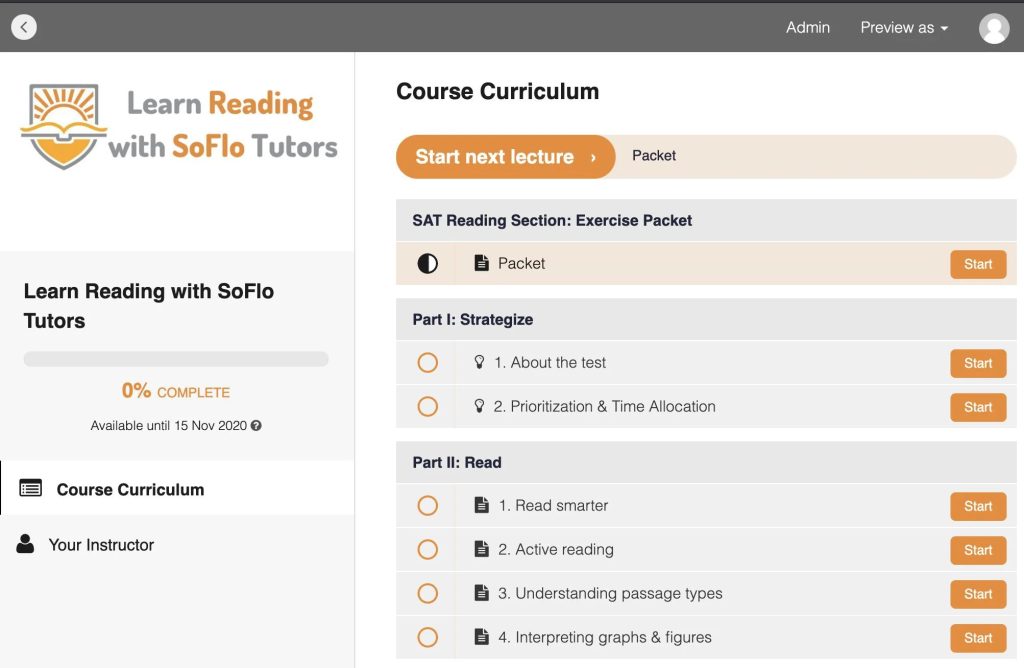 Admin Preview as

Learn Reading with SoFlo Tutors

Learn Reading with SoFlo Tutors

0% COMPLETE

Available until 15 Nov 2020

Course Curriculum

Your Instructor

Course Curriculum

Start next lecture › Packet

SAT Reading Section: Exercise Packet

Packet Start

Part I: Strategize

1. About the test Start

2. Prioritization & Time Allocation Start

Part II: Read

1. Read smarter Start

2. Active reading Start

3. Understanding passage types Start

4. Interpreting graphs & figures Start